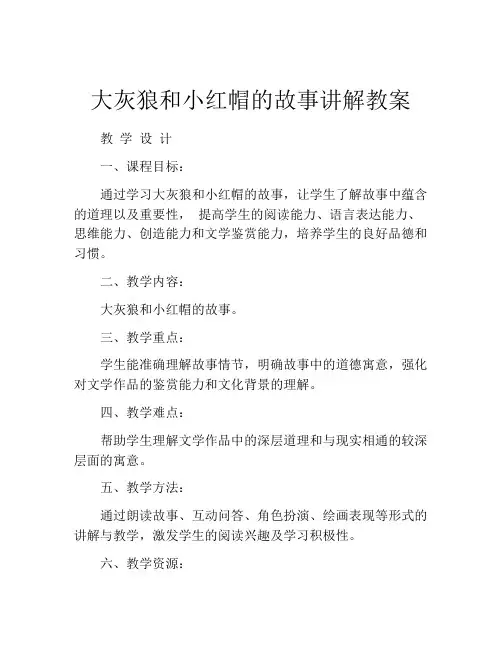 大灰狼和小红帽的故事讲解教案

教 学 设 计

一、课程目标：

通过学习大灰狼和小红帽的故事，让学生了解故事中蕴含的道理以及重要性， 提高学生的阅读能力、语言表达能力、思维能力、创造能力和文学鉴赏能力，培养学生的良好品德和习惯。

二、教学内容：

大灰狼和小红帽的故事。

三、教学重点：

学生能准确理解故事情节，明确故事中的道德寓意，强化对文学作品的鉴赏能力和文化背景的理解。

四、教学难点：

帮助学生理解文学作品中的深层道理和与现实相通的较深层面的寓意。

五、教学方法：

通过朗读故事、互动问答、角色扮演、绘画表现等形式的讲解与教学，激发学生的阅读兴趣及学习积极性。

六、教学资源：